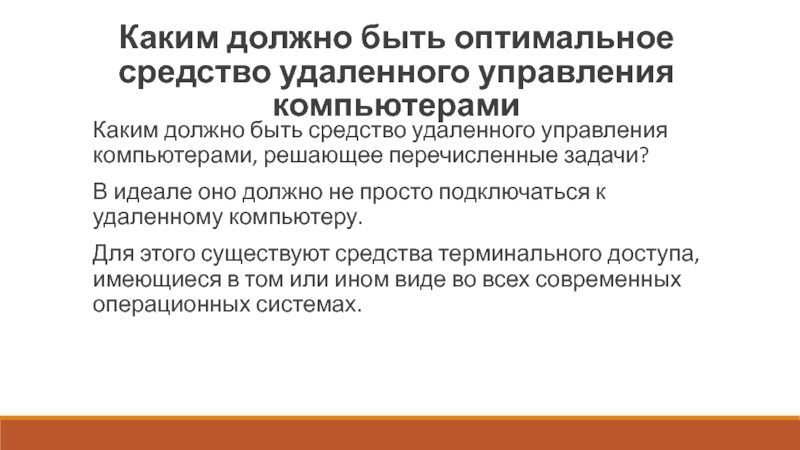 Каким должно быть оптимальное средство удаленного управления компьютерами

Каким должно быть средство удаленного управления компьютерами, решающее перечисленные задачи?

В идеале оно должно не просто подключаться к удаленному компьютеру.

Для этого существуют средства терминального доступа, имеющиеся в том или ином виде во всех современных операционных системах.